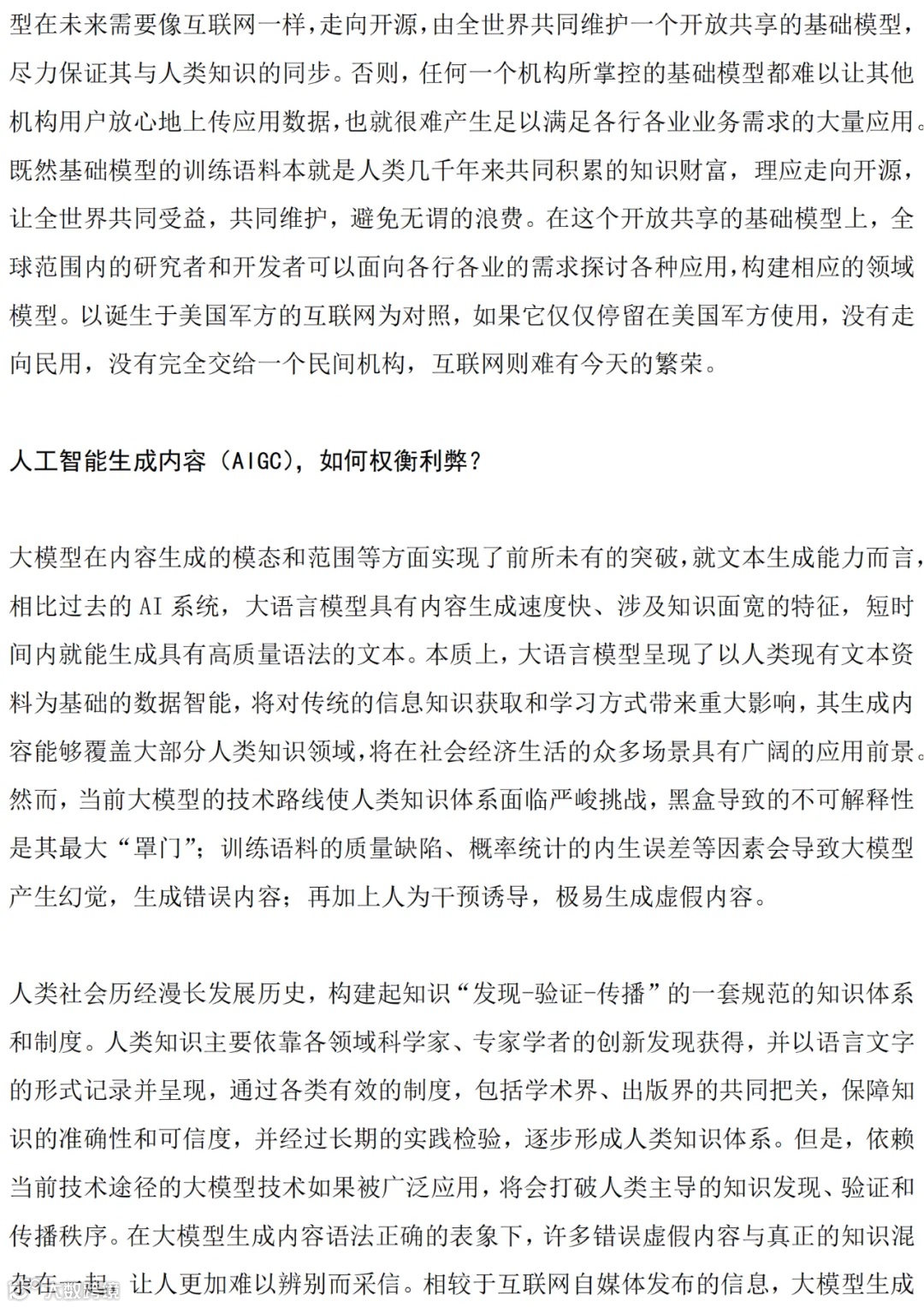 型在未来需要像互联网一样，走向开源，由全世界共同维护一个开放共享的基础模型，尽力保证其与人类知识的同步。否则，任何一个机构所掌控的基础模型都难以让其他机构用户放心地上传应用数据，也就很难产生足以满足各行各业业务需求的大量应用。既然基础模型的训练语料本就是人类几千年来共同积累的知识财富，理应走向开源，让全世界共同受益，共同维护，避免无谓的浪费。在这个开放共享的基础模型上，全球范围内的研究者和开发者可以面向各行各业的需求探讨各种应用，构建相应的领域模型。以诞生于美国军方的互联网为对照，如果它仅仅停留在美国军方使用，没有走向民用，没有完全交给一个民间机构，互联网则难有今天的繁荣。

人工智能生成内容（AIGC），如何权衡利弊？

大模型在内容生成的模态和范围等方面实现了前所未有的突破，就文本生成能力而言，相比过去的 AI 系统，大语言模型具有内容生成速度快、涉及知识面宽的特征，短时间内就能生成具有高质量语法的文本。本质上，大语言模型呈现了以人类现有文本资料为基础的数据智能，将对传统的信息知识获取和学习方式带来重大影响，其生成内容能够覆盖大部分人类知识领域，将在社会经济生活的众多场景具有广阔的应用前景。然而，当前大模型的技术路线使人类知识体系面临严峻挑战，黑盒导致的不可解释性是其最大“罩门”；训练语料的质量缺陷、概率统计的内生误差等因素会导致大模型产生幻觉，生成错误内容；再加上人为干预诱导，极易生成虚假内容。

人类社会历经漫长发展历史，构建起知识“发现-验证-传播”的一套规范的知识体系和制度。人类知识主要依靠各领域科学家、专家学者的创新发现获得，并以语言文字的形式记录并呈现，通过各类有效的制度，包括学术界、出版界的共同把关，保障知识的准确性和可信度，并经过长期的实践检验，逐步形成人类知识体系。但是，依赖当前技术途径的大模型技术如果被广泛应用，将会打破人类主导的知识发现、验证和传播秩序。在大模型生成内容语法正确的表象下，许多错误虚假内容与真正的知识混杂在一起，让人更加难以辨别而采信。相较于互联网自媒体发布的信息，大模型生成